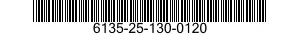 6135-25-130-0120